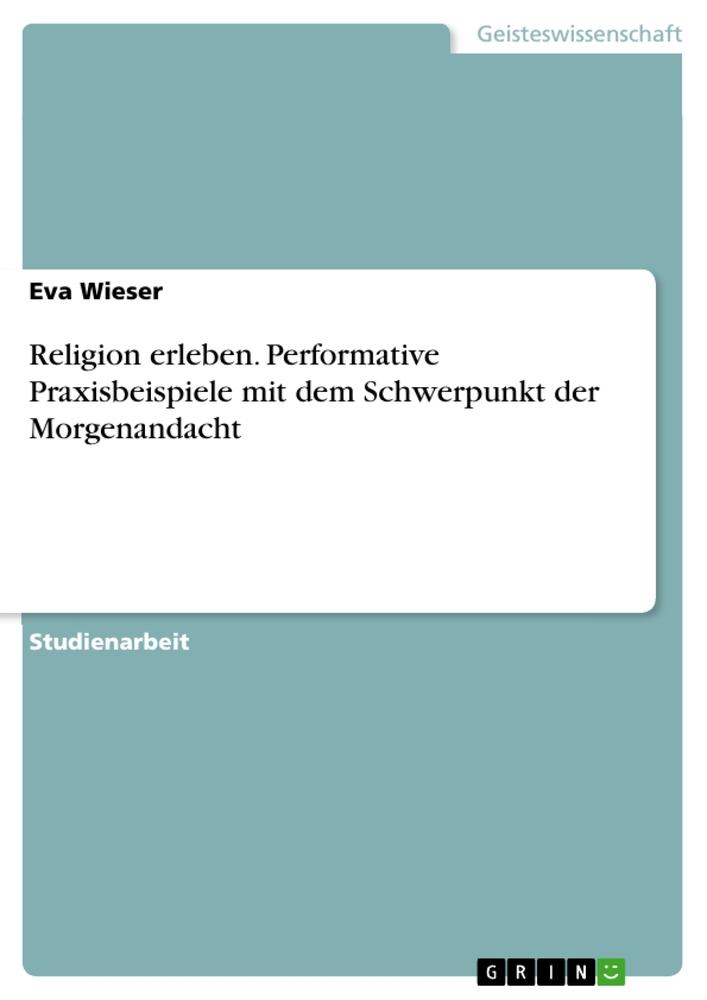 Geisteswissenschaft

Eva Wieser

Religion erleben. Performative Praxisbeispiele mit dem Schwerpunkt der Morgenandacht

Studienarbeit

GRIN